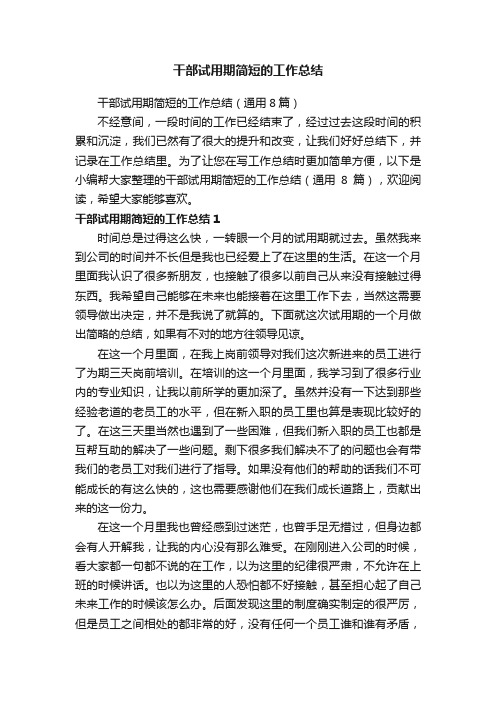 干部试用期简短的工作总结

干部试用期简短的工作总结（通用 8 篇）

不经意间，一段时间的工作已经结束了，经过过去这段时间的积累和沉淀，我们已然有了很大的提升和改变，让我们好好总结下，并记录在工作总结里。为了让您在写工作总结时更加简单方便，以下是小编帮大家整理的干部试用期简短的工作总结（通用 8 篇），欢迎阅读，希望大家能够喜欢。

干部试用期简短的工作总结 1

时间总是过得这么快，一转眼一个月的试用期就过去。虽然我来到公司的时间并不长但是我也已经爱上了在这里的生活。在这一个月里面我认识了很多新朋友，也接触了很多以前自己从来没有接触过得东西。我希望自己能够在未来也能接着在这里工作下去，当然这需要领导做出决定，并不是我说了就算的。下面就这次试用期的一个月做出简略的总结，如果有不对的地方往领导见谅。

在这一个月里面，在我上岗前领导对我们这次新进来的员工进行了为期三天岗前培训。在培训的这一个月里面，我学习到了很多行业内的专业知识，让我以前所学的更加深了。虽然并没有一下达到那些经验老道的老员工的水平，但在新入职的员工里也算是表现比较好的了。在这三天里当然也遇到了一些困难，但我们新入职的员工也都是互帮互助的解决了一些问题。剩下很多我们解决不了的问题也会有带我们的老员工对我们进行了指导。如果没有他们的帮助的话我们不可能成长的有这么快的，这也需要感谢他们在我们成长道路上，贡献出来的这一份力。

在这一个月里我也曾经感到过迷茫，也曾手足无措过，但身边都会有人开解我，让我的内心没有那么难受。在刚刚进入公司的时候，看大家都一句都不说的在工作，以为这里的纪律很严肃，不允许在上班的时候讲话。也以为这里的人恐怕都不好接触，甚至担心起了自己未来工作的时候该怎么办。后面发现这里的制度确实制定的很严厉，但是员工之间相处的都非常的好，没有任何一个员工谁和谁有矛盾，